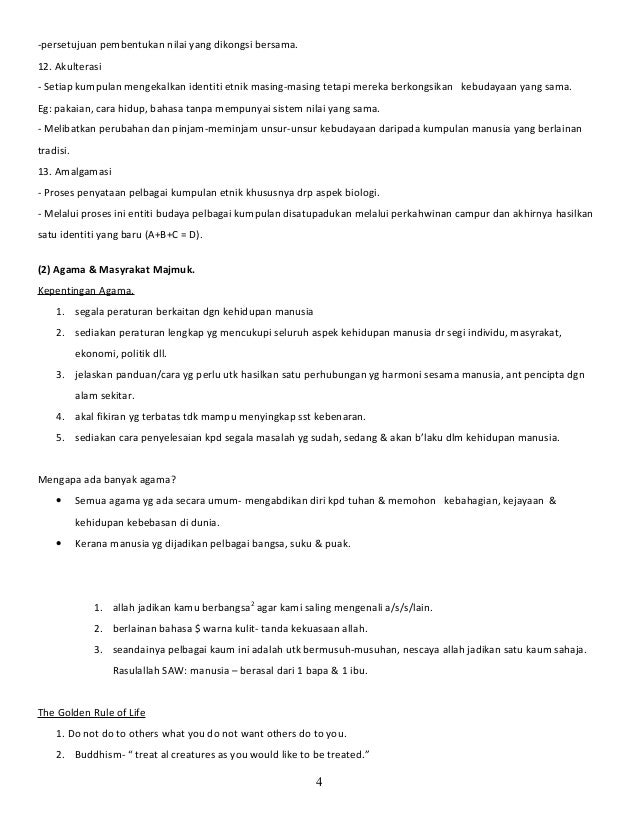 -persetujuan pembentukan nilai yang dikongsi bersama.

12. Akulterasi

- Setiap kumpulan mengekalkan identiti etnik masing-masing tetapi mereka berkongsikan kebudayaan yang sama.

Eg: pakaian, cara hidup, bahasa tanpa mempunyai sistem nilai yang sama.

- Melibatkan perubahan dan pinjam-meminjam unsur-unsur kebudayaan daripada kumpulan manusia yang berlainan tradisi.

13. Amalgamasi

- Proses penyataan pelbagai kumpulan etnik khususnya drp aspek biologi.

- Melalui proses ini entiti budaya pelbagai kumpulan disatupadukan melalui perkahwinan campur dan akhirnya hasilkan satu identiti yang baru (A+B+C = D).

(2) Agama & Masyrakat Majmuk.

Kepentingan Agama.

1. segala peraturan berkaitan dgn kehidupan manusia
2. sediakan peraturan lengkap yg mencukupi seluruh aspek kehidupan manusia dr segi individu, masyrakat, ekonomi, politik dll.
3. jelaskan panduan/cara yg perlu utk hasilkan satu perhubungan yg harmoni sesama manusia, ant pencipta dgn alam sekitar.
4. akal fikiran yg terbatas tdk mampu menyingkap sst kebenaran.
5. sediakan cara penyelesaian kpd segala masalah yg sudah, sedang & akan b'laku dlm kehidupan manusia.

Mengapa ada banyak agama?

• Semua agama yg ada secara umum- mengabdikan diri kpd tuhan & memohon kebahagian, kejayaan & kehidupan kebebasan di dunia.
• Kerana manusia yg dijadikan pelbagai bangsa, suku & puak.

1. allah jadikan kamu berbangsa$^2$ agar kami saling mengenali a/s/s/lain.
2. berlainan bahasa $ warna kulit- tanda kekuasaan allah.
3. seandainya pelbagai kaum ini adalah utk bermusuh-musuhan, nescaya allah jadikan satu kaum sahaja. Rasulallah SAW: manusia – berasal dari 1 bapa & 1 ibu.

The Golden Rule of Life

1. Do not do to others what you do not want others do to you.
2. Buddhism- " treat al creatures as you would like to be treated."

4